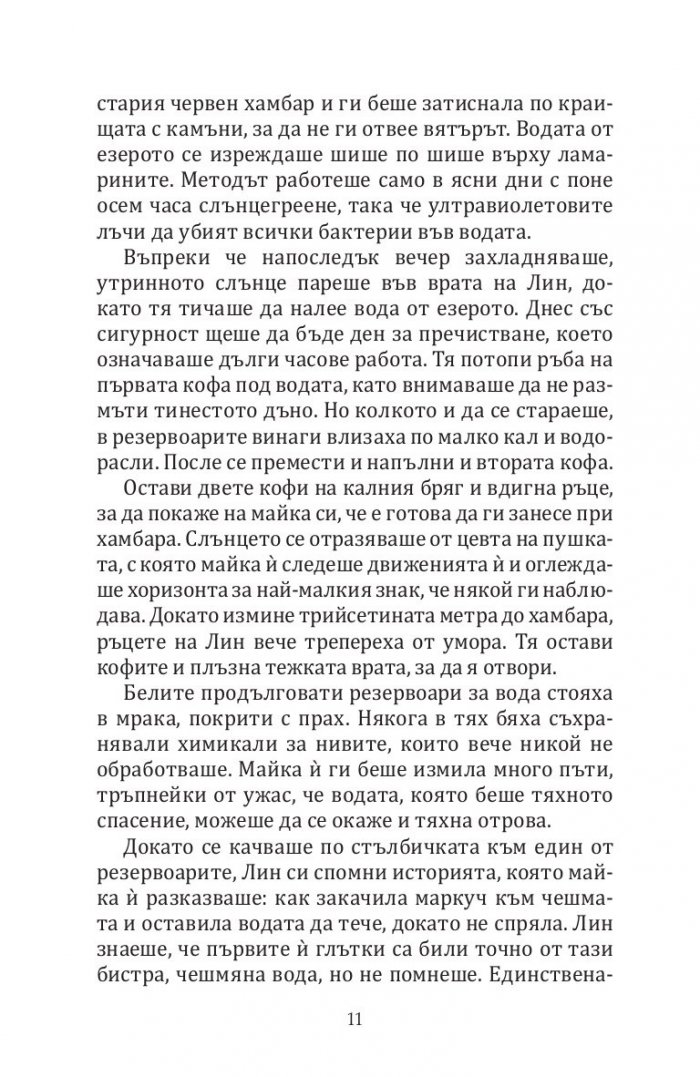 стария червен хамбар и ги беше затиснала по краищата с камъни, за да не ги отвее вятърът. Водата от езерото се изреждаше шише по шише върху ламарините. Методът работеше само в ясни дни с поне осем часа слънцегреене, така че ултравиолетовите лъчи да убият всички бактерии във водата.

Въпреки че напоследък вечер захладняваше, утринното слънце пареше във врата на Лин, докато тя тичаше да налее вода от езерото. Днес със сигурност щеше да бъде ден за пречистване, което означаваше дълги часове работа. Тя потопи ръба на първата кофа под водата, като внимаваше да не размъти тинестото дъно. Но колкото и да се стараеше, в резервоарите винаги влизаха по малко кал и водорасли. После се премести и напълни и втората кофа.

Остави двете кофи на калния бряг и вдигна ръце, за да покаже на майка си, че е готова да ги занесе при хамбара. Слънцето се отразяваше от цевта на пушката, с която майка ѝ следеше движенията ѝ и оглеждаше хоризонта за най-малкия знак, че някой ги наблюдава. Докато измине трийсетината метра до хамбара, ръцете на Лин вече трепереха от умора. Тя остави кофите и плъзна тежката врата, за да я отвори.

Белите продълговати резервоари за вода стояха в мрака, покрити с прах. Някога в тях бяха съхранявали химикали за нивите, които вече никой не обработваше. Майка ѝ ги беше измила много пъти, тръпнейки от ужас, че водата, която беше тяхното спасение, можеше да се окаже и тяхна отрова.

Докато се качваше по стълбичката към един от резервоарите, Лин си спомни историята, която майка ѝ разказваше: как закачила маркуч към чешмата и оставила водата да тече, докато не спряла. Лин знаеше, че първите ѝ глътки са били точно от тази бистра, чешмяна вода, но не помнеше. Единствена-

11